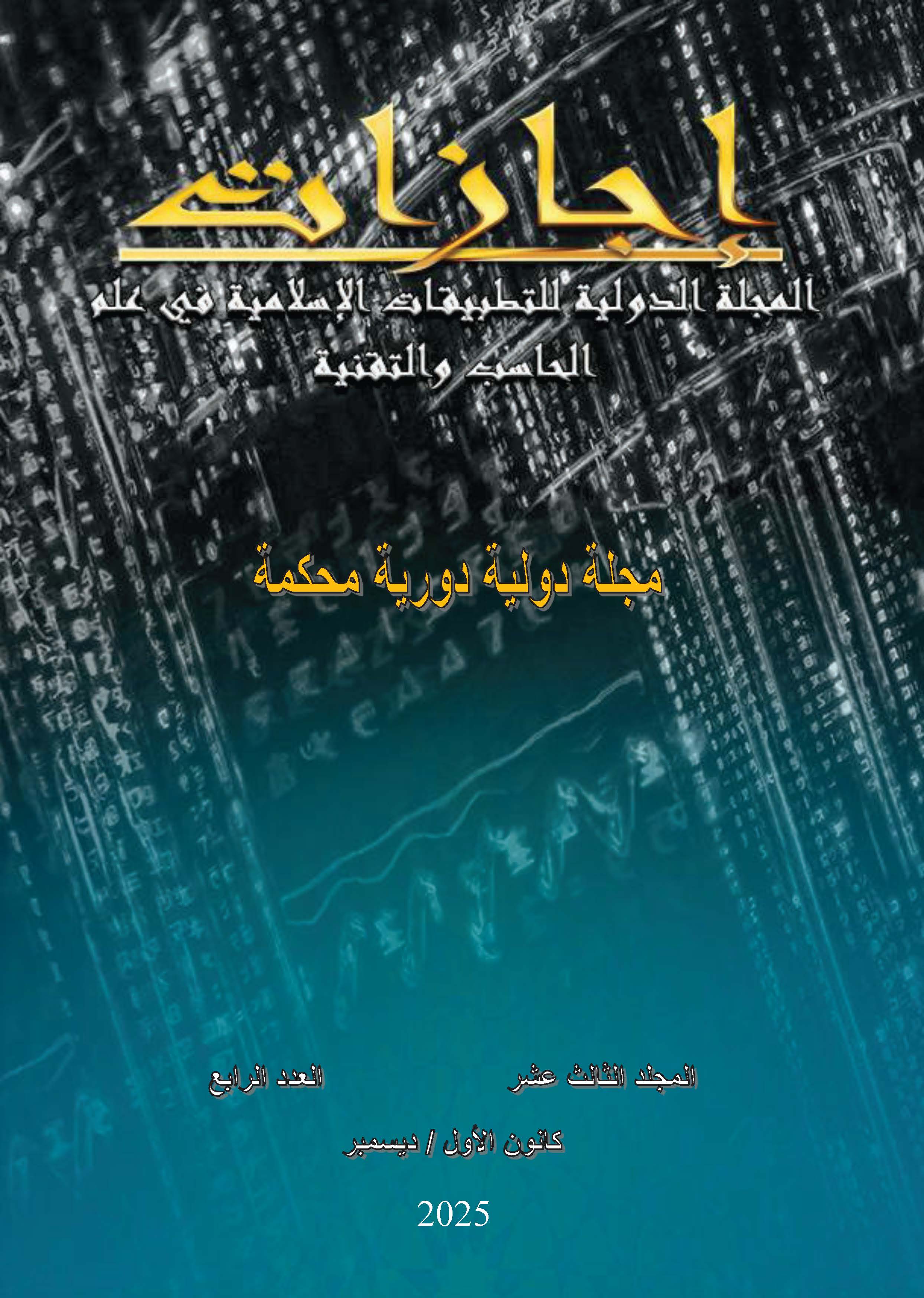 إجازات

المجلة الدولية للتطبيقات الإسلامية في علم الحاسب والتقنية

مجلة دولية دورية محكمة

المجلد الثالث عشر العدد الرابع

كانون الأول / ديسمبر

2025